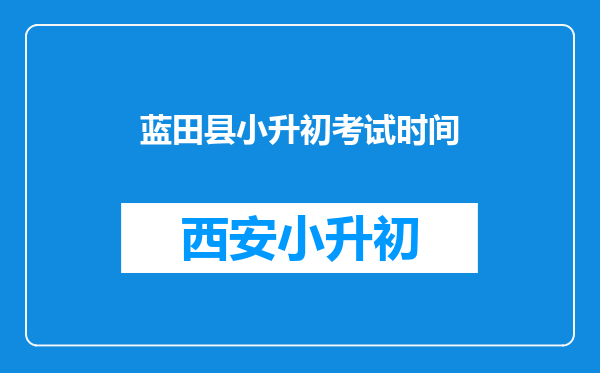 蓝田县小升初考试时间

西安小升初